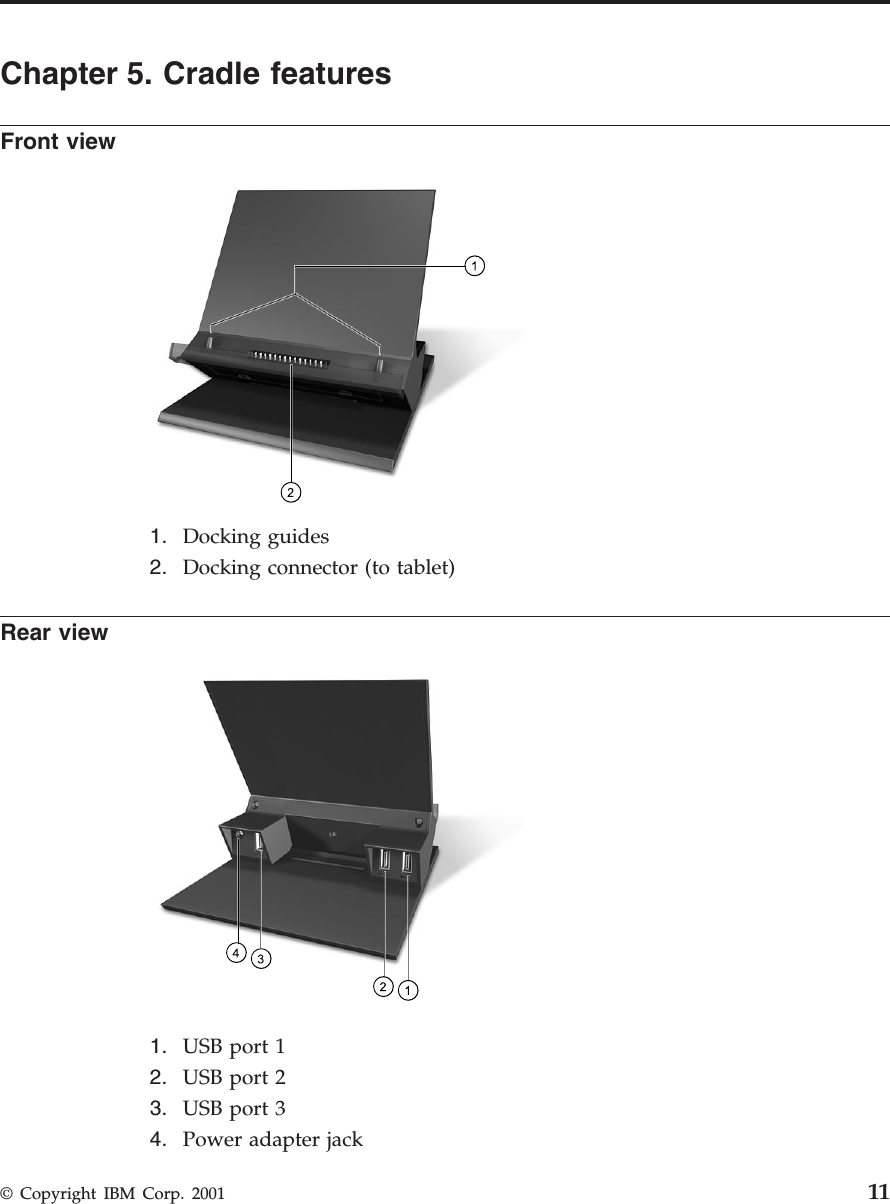 Chapter 5. Cradle features

Front view

1

2

1. Docking guides
2. Docking connector (to tablet)

Rear view

4 3

2 1

1. USB port 1
2. USB port 2
3. USB port 3
4. Power adapter jack

© Copyright IBM Corp. 2001 11